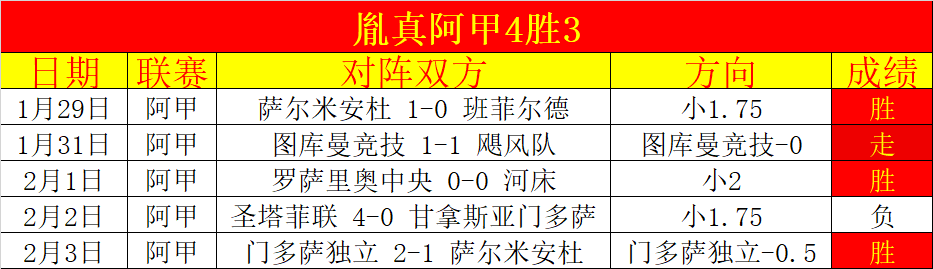 胤真阿甲4胜3

| 日期 | 联赛 | 对阵双方 | 方向 | 成绩 |
|---|---|---|---|---|
| 1月29日 | 阿甲 | 萨尔米安杜 1-0 班菲尔德 | 小1.75 | 胜 |
| 1月31日 | 阿甲 | 图库曼竞技 1-1 飓风队 | 图库曼竞技-0 | 走 |
| 2月1日 | 阿甲 | 罗萨里奥中央 0-0 河床 | 小2 | 胜 |
| 2月2日 | 阿甲 | 圣塔菲联 4-0 甘拿斯亚门多萨 | 小1.75 | 负 |
| 2月3日 | 阿甲 | 门多萨独立 2-1 萨尔米安杜 | 门多萨独立-0.5 | 胜 |